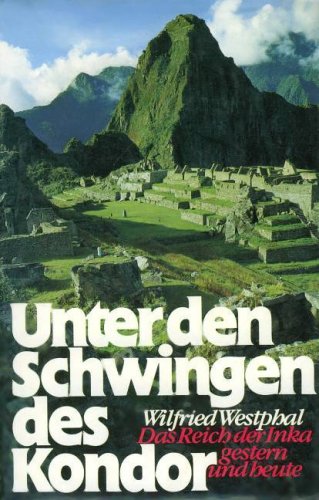 Unter den Schwingen des Kondor

Wilfried Westphal
Das Reich der Inka gestern und heute